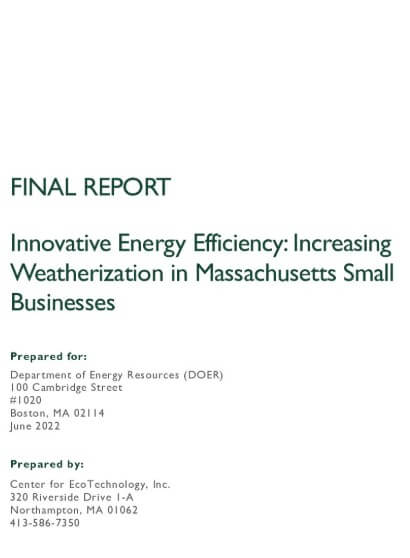 FINAL REPORT

Innovative Energy Efficiency: Increasing Weatherization in Massachusetts Small Businesses

Prepared for:

Department of Energy Resources (DOER)
100 Cambridge Street
#1020
Boston, MA 02114
June 2022

Prepared by:

Center for EcoTechnology, Inc.
320 Riverside Drive 1-A
Northampton, MA 01062
413-586-7350